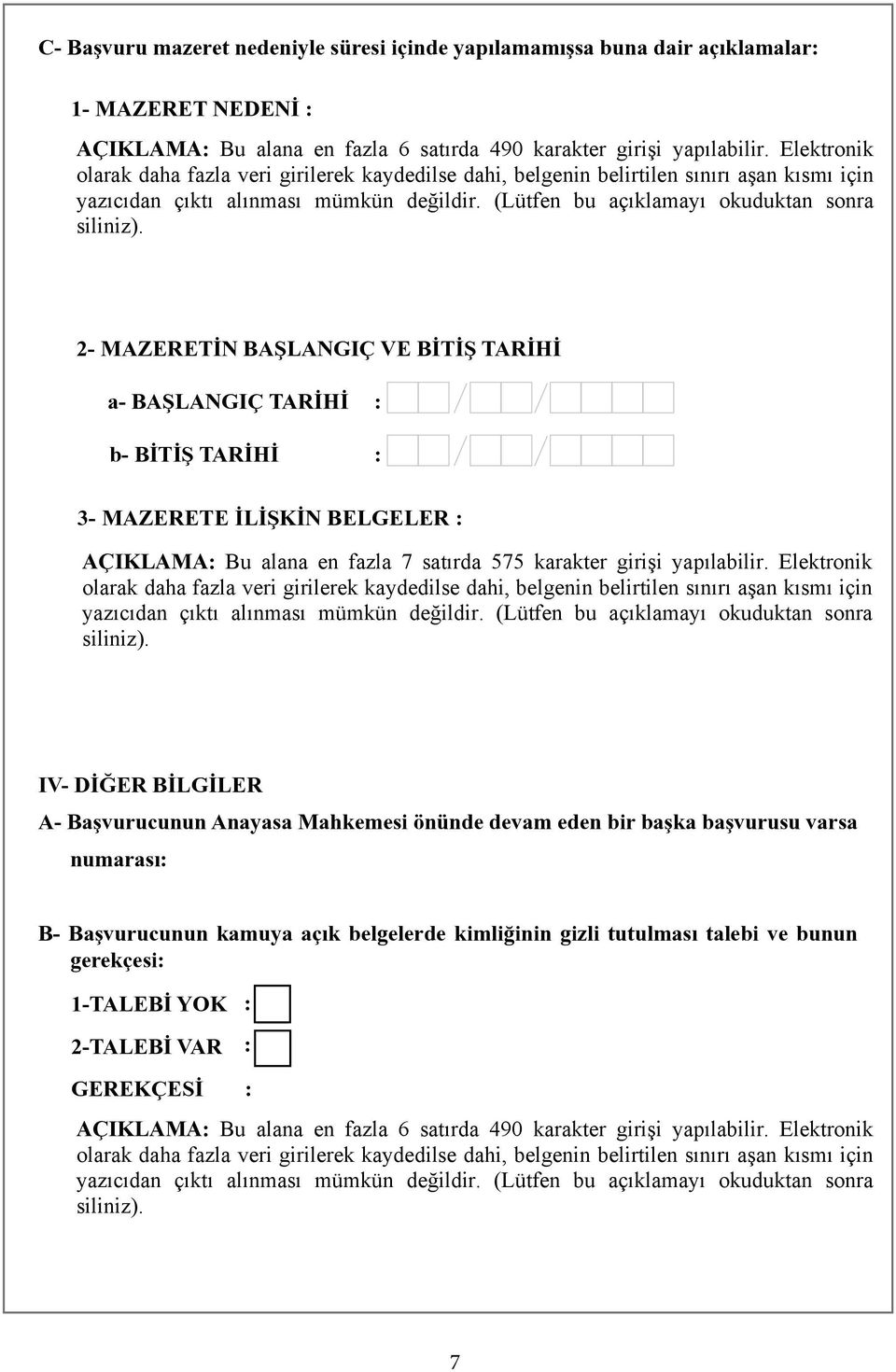 C- Başvuru mazeret nedeniyle süresi içinde yapılamamışsa buna dair açıklamalar:

1- MAZERET NEDENİ :

AÇIKLAMA: Bu alana en fazla 6 satırda 490 karakter girişi yapılabilir. Elektronik olarak daha fazla veri girilerek kaydedilse dahi, belgenin belirtilen sınırı aşan kısmı için yazıcıdan çıktı alınması mümkün değildir. (Lütfen bu açıklamayı okuduktan sonra siliniz).

2- MAZERETİN BAŞLANGIÇ VE BİTİŞ TARİHİ

a- BAŞLANGIÇ TARİHİ : / /

b- BİTİŞ TARİHİ : / /

3- MAZERETE İLİŞKİN BELGELER :

AÇIKLAMA: Bu alana en fazla 7 satırda 575 karakter girişi yapılabilir. Elektronik olarak daha fazla veri girilerek kaydedilse dahi, belgenin belirtilen sınırı aşan kısmı için yazıcıdan çıktı alınması mümkün değildir. (Lütfen bu açıklamayı okuduktan sonra siliniz).

IV- DİĞER BİLGİLER

A- Başvurucunun Anayasa Mahkemesi önünde devam eden bir başka başvurusu varsa numarası:

B- Başvurucunun kamuya açık belgelerde kimliğinin gizli tutulması talebi ve bunun gerekçesi:

1-TALEBİ YOK :

2-TALEBİ VAR :

GEREKÇESİ :

AÇIKLAMA: Bu alana en fazla 6 satırda 490 karakter girişi yapılabilir. Elektronik olarak daha fazla veri girilerek kaydedilse dahi, belgenin belirtilen sınırı aşan kısmı için yazıcıdan çıktı alınması mümkün değildir. (Lütfen bu açıklamayı okuduktan sonra siliniz).

7